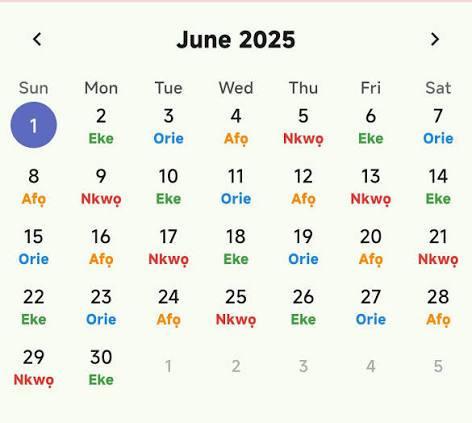 ‹ June 2025 ›

| Sun | Mon | Tue | Wed | Thu | Fri | Sat |
|---|---|---|---|---|---|---|
| 1 | 2 Eke | 3 Orie | 4 Afọ | 5 Nkwọ | 6 Eke | 7 Orie |
| 8 Afọ | 9 Nkwọ | 10 Eke | 11 Orie | 12 Afọ | 13 Nkwọ | 14 Eke |
| 15 Orie | 16 Afọ | 17 Nkwọ | 18 Eke | 19 Orie | 20 Afọ | 21 Nkwọ |
| 22 Eke | 23 Orie | 24 Afọ | 25 Nkwọ | 26 Eke | 27 Orie | 28 Afọ |
| 29 Nkwọ | 30 Eke | 1 | 2 | 3 | 4 | 5 |